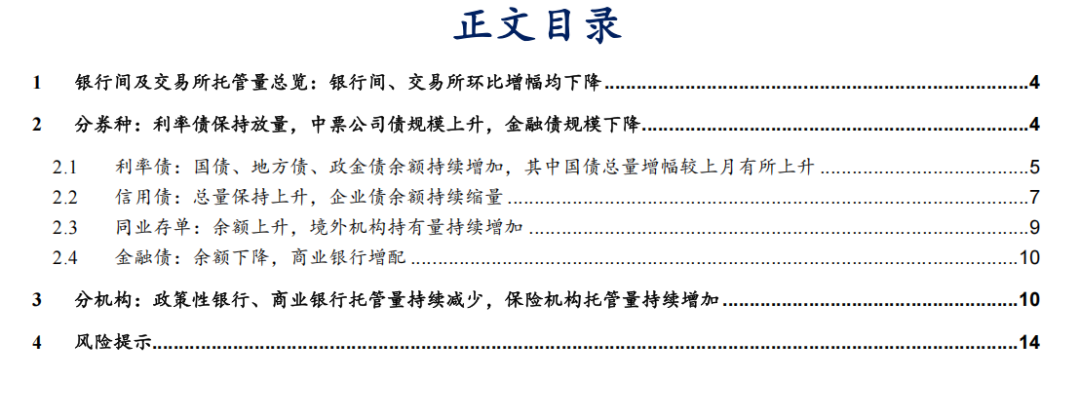 正文目录

1 银行间及交易所托管量总览：银行间、交易所环比增幅均下降 4

2 分券种：利率债保持放量，中票公司债规模上升，金融债规模下降 4

2.1 利率债：国债、地方债、政金债余额持续增加，其中国债总量增幅较上月有所上升 5

2.2 信用债：总量保持上升，企业债余额持续缩量 7

2.3 同业存单：余额上升，境外机构持有量持续增加 9

2.4 金融债：余额下降，商业银行增配 10

3 分机构：政策性银行、商业银行托管量持续减少，保险机构托管量持续增加 10

4 风险提示 14